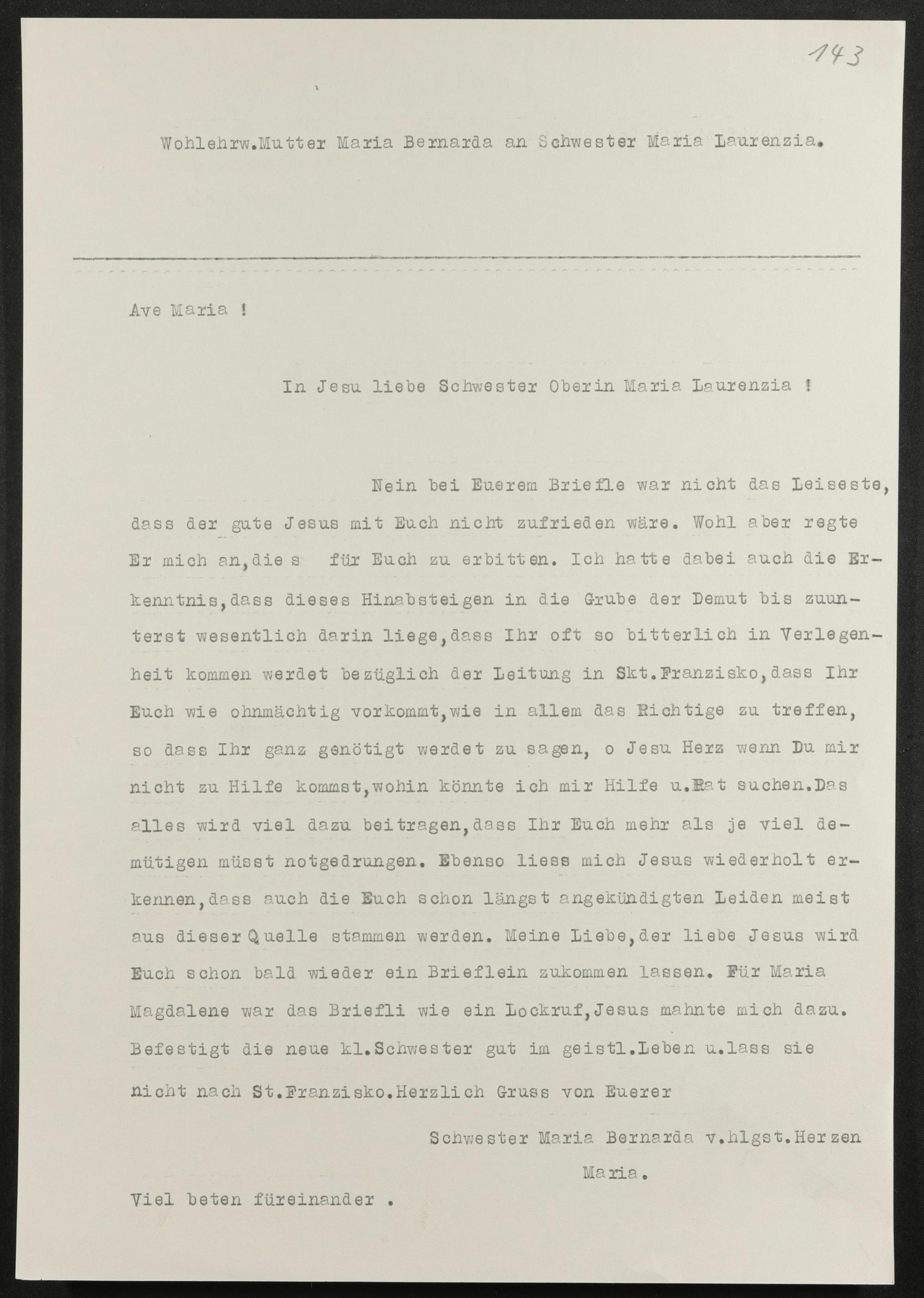 143

Wohlehrw.Mutter Maria Bernarda an Schwester Maria Laurenzia.

Ave Maria !

In Jesu liebe Schwester Oberin Maria Laurenzia !

Nein bei Euerem Briefle war nicht das Leiseste, dass der gute Jesus mit Euch nicht zufrieden wäre. Wohl aber regte Er mich an,die s für Euch zu erbitten. Ich hatte dabei auch die Erkenntnis,dass dieses Hinabsteigen in die Grube der Demut bis zuunterst wesentlich darin liege,dass Ihr oft so bitterlich in Verlegenheit kommen werdet bezüglich der Leitung in Skt.Franzisko,dass Ihr Euch wie ohnmächtig vorkommt,wie in allem das Richtige zu treffen, so dass Ihr ganz genötigt werdet zu sagen, o Jesu Herz wenn Du mir nicht zu Hilfe kommst,wohin könnte ich mir Hilfe u.Rat suchen.Das alles wird viel dazu beitragen,dass Ihr Euch mehr als je viel demütigen müsst notgedrungen. Ebenso liess mich Jesus wiederholt erkennen,dass auch die Euch schon längst angekündigten Leiden meist aus dieser Quelle stammen werden. Meine Liebe,der liebe Jesus wird Euch schon bald wieder ein Brieflein zukommen lassen. Für Maria Magdalene war das Briefli wie ein Lockruf,Jesus mahnte mich dazu. Befestigt die neue kl.Schwester gut im geistl.Leben u.lass sie nicht nach St.Franzisko.Herzlich Gruss von Euerer

Schwester Maria Bernarda v.hlgst.Herzen Maria.

Viel beten füreinander .